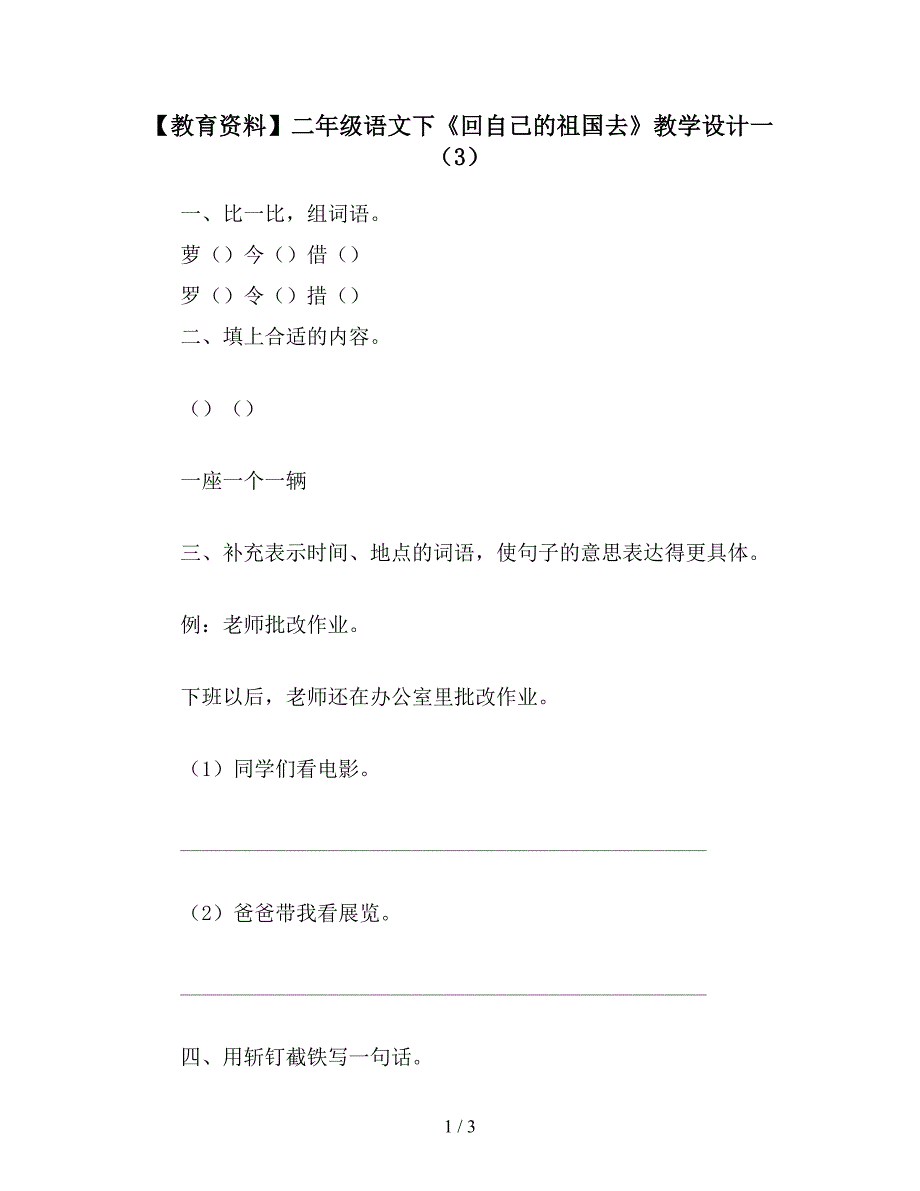 【教育资料】二年级语文下《回自己的祖国去》教学设计一（3）

一、比一比，组词语。

萝（）今（）借（）

罗（）令（）措（）

二、填上合适的内容。

（）（）

一座一个一辆

三、补充表示时间、地点的词语，使句子的意思表达得更具体。

例：老师批改作业。

下班以后，老师还在办公室里批改作业。

（1）同学们看电影。

（2）爸爸带我看展览。

四、用斩钉截铁写一句话。

1 / 3